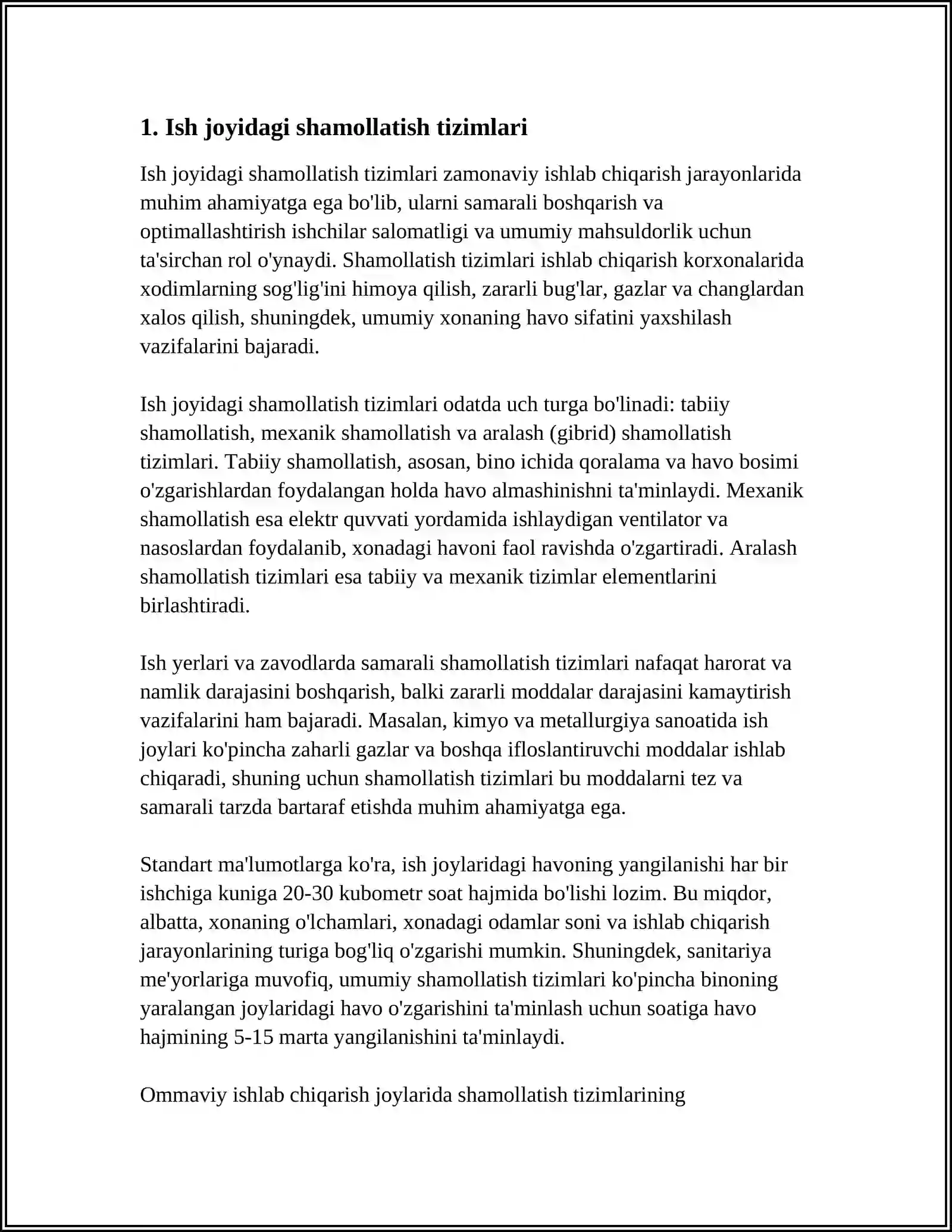 1. Ish joyidagi shamollatish tizimlari

Ish joyidagi shamollatish tizimlari zamonaviy ishlab chiqarish jarayonlarida muhim ahamiyatga ega bo'lib, ularni samarali boshqarish va optimallashtirish ishchilar salomatligi va umumiy mahsuldorlik uchun ta'sirchan rol o'ynaydi. Shamollatish tizimlari ishlab chiqarish korxonalarida xodimlarning sog'lig'ini himoya qilish, zararli bug'lar, gazlar va changlardan xalos qilish, shuningdek, umumiy xonaning havo sifatini yaxshilash vazifalarini bajaradi.

Ish joyidagi shamollatish tizimlari odatda uch turga bo'linadi: tabiiy shamollatish, mexanik shamollatish va aralash (gibrid) shamollatish tizimlari. Tabiiy shamollatish, asosan, bino ichida qoralama va havo bosimi o'zgarishlardan foydalangan holda havo almashinishni ta'minlaydi. Mexanik shamollatish esa elektr quvvati yordamida ishlaydigan ventilator va nasoslardan foydalanib, xonadagi havoni faol ravishda o'zgartiradi. Aralash shamollatish tizimlari esa tabiiy va mexanik tizimlar elementlarini birlashtiradi.

Ish yerlari va zavodlarda samarali shamollatish tizimlari nafaqat harorat va namlik darajasini boshqarish, balki zararli moddalar darajasini kamaytirish vazifalarini ham bajaradi. Masalan, kimyo va metallurgiya sanoatida ish joylari ko'pincha zaharli gazlar va boshqa ifloslantiruvchi moddalar ishlab chiqaradi, shuning uchun shamollatish tizimlari bu moddalarni tez va samarali tarzda bartaraf etishda muhim ahamiyatga ega.

Standart ma'lumotlarga ko'ra, ish joylaridagi havoning yangilanishi har bir ishchiga kuniga 20-30 kubometr soat hajmida bo'lishi lozim. Bu miqdor, albatta, xonaning o'lchamlari, xonadagi odamlar soni va ishlab chiqarish jarayonlarining turiga bog'liq o'zgarishi mumkin. Shuningdek, sanitariya me'yorlariga muvofiq, umumiy shamollatish tizimlari ko'pincha binoning yaralangan joylaridagi havo o'zgarishini ta'minlash uchun soatiga havo hajmining 5-15 marta yangilanishini ta'minlaydi.

Ommaviy ishlab chiqarish joylarida shamollatish tizimlarining